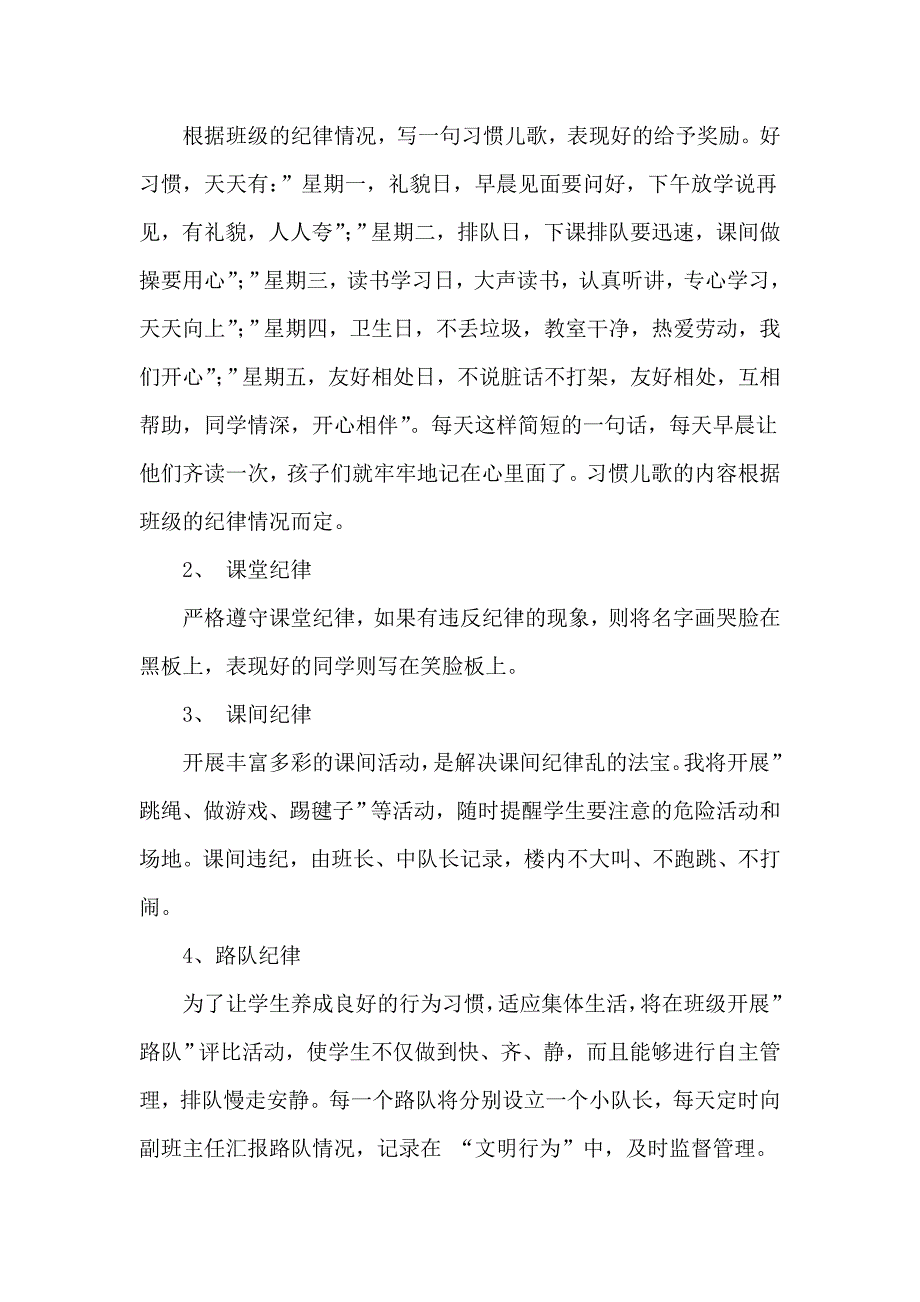 根据班级的纪律情况，写一句习惯儿歌，表现好的给予奖励。好习惯，天天有：”星期一，礼貌日，早晨见面要问好，下午放学说再见，有礼貌，人人夸”;”星期二，排队日，下课排队要迅速，课间做操要用心”;”星期三，读书学习日，大声读书，认真听讲，专心学习，天天向上”;”星期四，卫生日，不丢垃圾，教室干净，热爱劳动，我们开心”;”星期五，友好相处日，不说脏话不打架，友好相处，互相帮助，同学情深，开心相伴”。每天这样简短的一句话，每天早晨让他们齐读一次，孩子们就牢牢地记在心里面了。习惯儿歌的内容根据班级的纪律情况而定。

2、 课堂纪律

严格遵守课堂纪律，如果有违反纪律的现象，则将名字画哭脸在黑板上，表现好的同学则写在笑脸板上。

3、 课间纪律

开展丰富多彩的课间活动，是解决课间纪律乱的法宝。我将开展”跳绳、做游戏、踢毽子”等活动，随时提醒学生要注意的危险活动和场地。课间违纪，由班长、中队长记录，楼内不大叫、不跑跳、不打闹。

4、路队纪律

为了让学生养成良好的行为习惯，适应集体生活，将在班级开展”路队”评比活动，使学生不仅做到快、齐、静，而且能够进行自主管理，排队慢走安静。每一个路队将分别设立一个小队长，每天定时向副班主任汇报路队情况，记录在 “文明行为”中，及时监督管理。